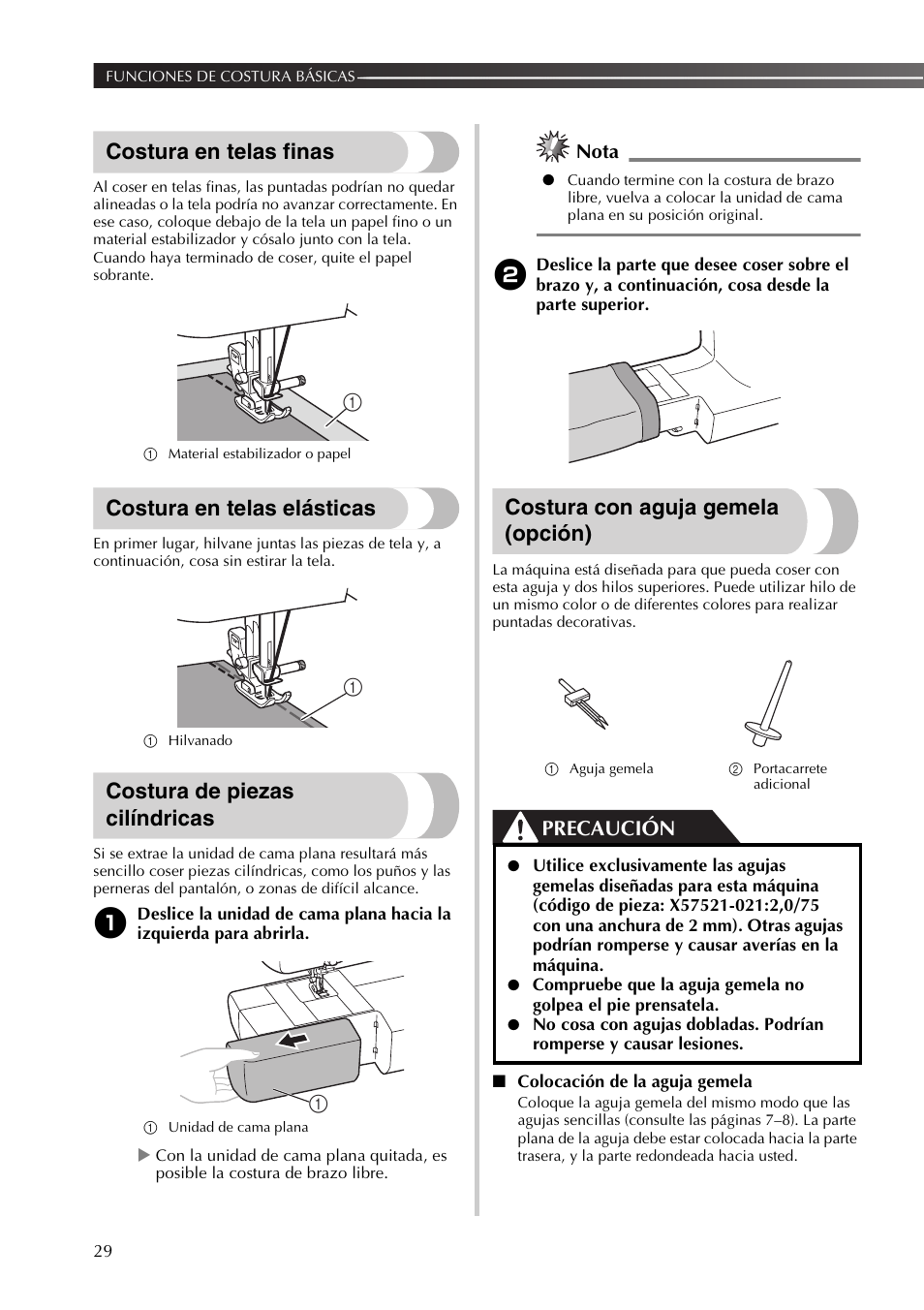 FUNCIONES DE COSTURA BÁSICAS

Costura en telas finas

Al coser en telas finas, las puntadas podrían no quedar alineadas o la tela podría no avanzar correctamente. En ese caso, coloque debajo de la tela un papel fino o un material estabilizador y cósalo junto con la tela. Cuando haya terminado de coser, quite el papel sobrante.

①

① Material estabilizador o papel

Costura en telas elásticas

En primer lugar, hilvane juntas las piezas de tela y, a continuación, cosa sin estirar la tela.

①

① Hilvanado

Costura de piezas cilíndricas

Si se extrae la unidad de cama plana resultará más sencillo coser piezas cilíndricas, como los puños y las perneras del pantalón, o zonas de difícil alcance.

1 Deslice la unidad de cama plana hacia la izquierda para abrirla.

①

① Unidad de cama plana

▶ Con la unidad de cama plana quitada, es posible la costura de brazo libre.

Nota

● Cuando termine con la costura de brazo libre, vuelva a colocar la unidad de cama plana en su posición original.

2 Deslice la parte que desee coser sobre el brazo y, a continuación, cosa desde la parte superior.

Costura con aguja gemela (opción)

La máquina está diseñada para que pueda coser con esta aguja y dos hilos superiores. Puede utilizar hilo de un mismo color o de diferentes colores para realizar puntadas decorativas.

① Aguja gemela
② Portacarrete adicional

PRECAUCIÓN

● Utilice exclusivamente las agujas gemelas diseñadas para esta máquina (código de pieza: X57521-021:2,0/75 con una anchura de 2 mm). Otras agujas podrían romperse y causar averías en la máquina.
● Compruebe que la aguja gemela no golpea el pie prensatela.
● No cosa con agujas dobladas. Podrían romperse y causar lesiones.

■ Colocación de la aguja gemela
Coloque la aguja gemela del mismo modo que las agujas sencillas (consulte las páginas 7–8). La parte plana de la aguja debe estar colocada hacia la parte trasera, y la parte redondeada hacia usted.

29